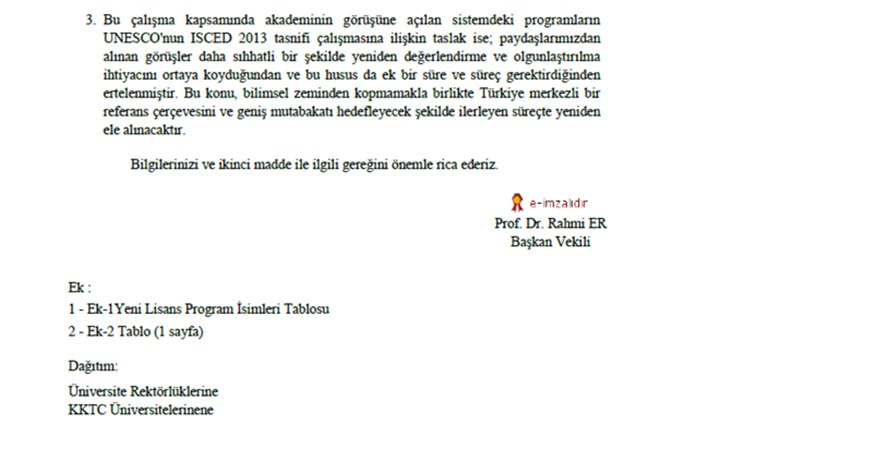 3. Bu çalışma kapsamında akademinin görüşüne açılan sistemdeki programların UNESCO'nun ISCED 2013 tasnifi çalışmasına ilişkin taslak ise; paydaşlarımızdan alınan görüşler daha sıhhatli bir şekilde yeniden değerlendirme ve olgunlaştırılma ihtiyacını ortaya koyduğundan ve bu husus da ek bir süre ve süreç gerektirdiğinden ertelenmiştir. Bu konu, bilimsel zeminden kopmamakla birlikte Türkiye merkezli bir referans çerçevesini ve geniş mutabakatı hedefleyecek şekilde ilerleyen süreçte yeniden ele alınacaktır.

Bilgilerinizi ve ikinci madde ile ilgili gereğini önemle rica ederiz.

e-imzalıdır
Prof. Dr. Rahmi ER
Başkan Vekili

Ek :
1 - Ek-1Yeni Lisans Program İsimleri Tablosu
2 - Ek-2 Tablo (1 sayfa)

Dağıtım:
Üniversite Rektörlüklerine
KKTC Üniversitelerinene